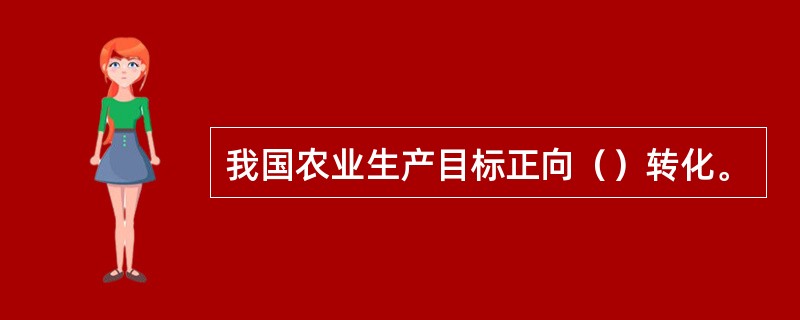 我国农业生产目标正向（）转化。